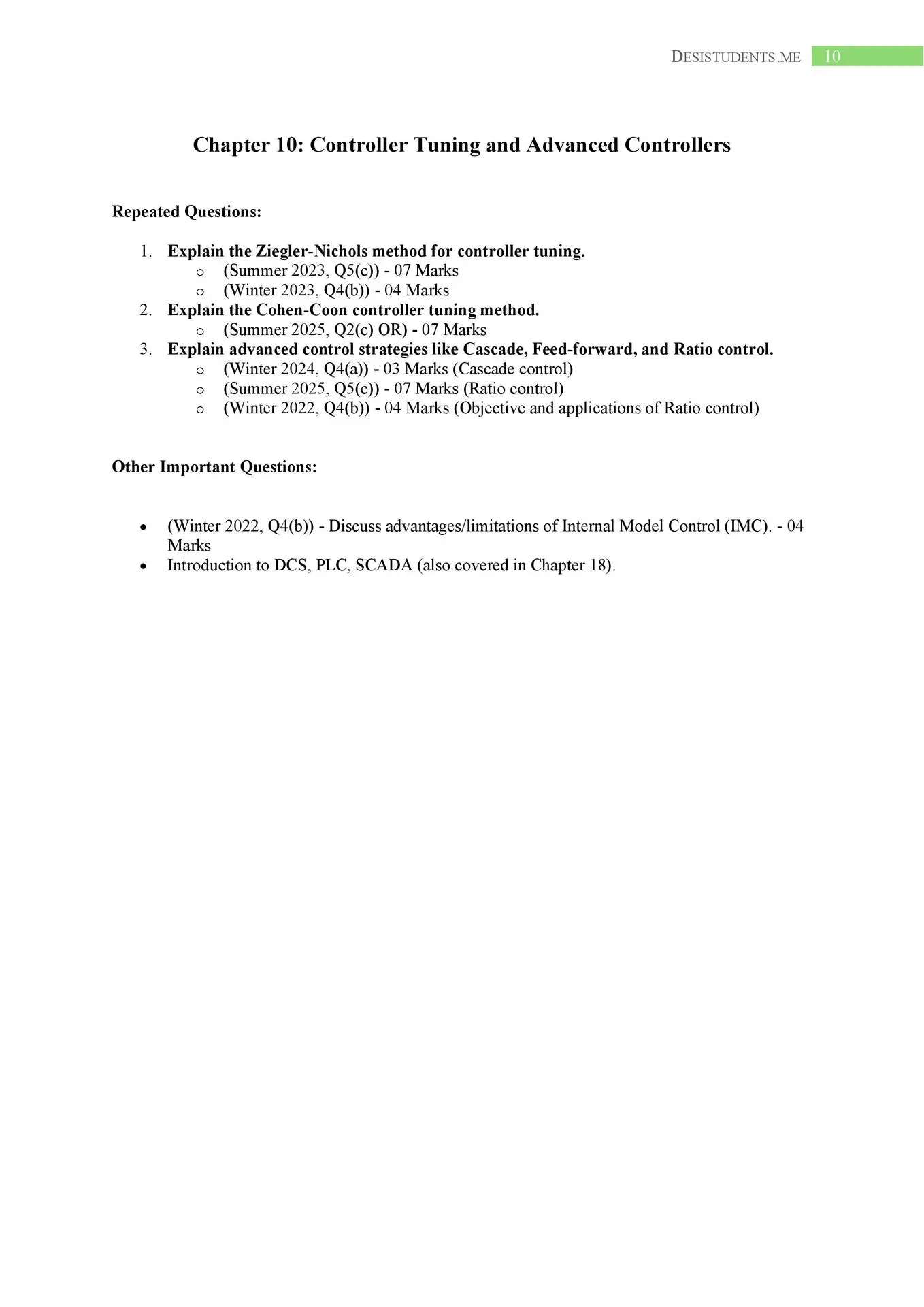 DESISTUDENTS.ME 10

Chapter 10: Controller Tuning and Advanced Controllers

Repeated Questions:

1. Explain the Ziegler-Nichols method for controller tuning.
   o (Summer 2023, Q5(c)) - 07 Marks
   o (Winter 2023, Q4(b)) - 04 Marks
2. Explain the Cohen-Coon controller tuning method.
   o (Summer 2025, Q2(c) OR) - 07 Marks
3. Explain advanced control strategies like Cascade, Feed-forward, and Ratio control.
   o (Winter 2024, Q4(a)) - 03 Marks (Cascade control)
   o (Summer 2025, Q5(c)) - 07 Marks (Ratio control)
   o (Winter 2022, Q4(b)) - 04 Marks (Objective and applications of Ratio control)

Other Important Questions:

• (Winter 2022, Q4(b)) - Discuss advantages/limitations of Internal Model Control (IMC). - 04 Marks
• Introduction to DCS, PLC, SCADA (also covered in Chapter 18).